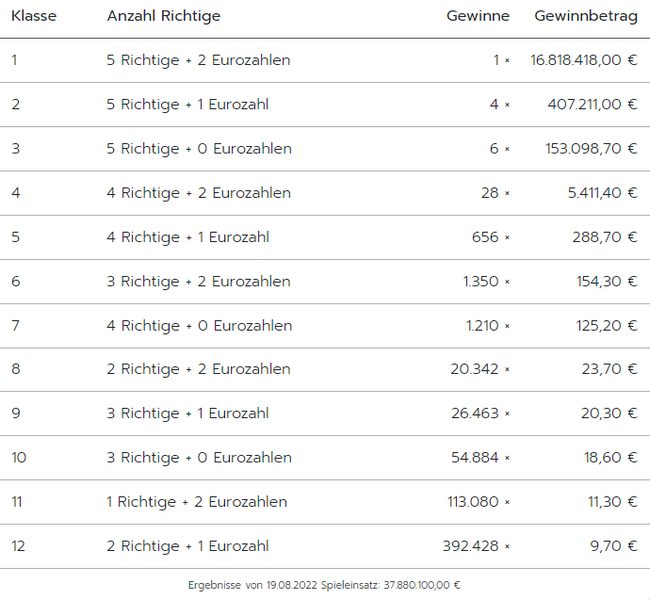 | Klasse | Anzahl Richtige | Gewinne | Gewinnbetrag |
|---|---|---|---|
| 1 | 5 Richtige + 2 Eurozahlen | 1 × | 16.818.418,00 € |
| 2 | 5 Richtige + 1 Eurozahl | 4 × | 407.211,00 € |
| 3 | 5 Richtige + 0 Eurozahlen | 6 × | 153.098,70 € |
| 4 | 4 Richtige + 2 Eurozahlen | 28 × | 5.411,40 € |
| 5 | 4 Richtige + 1 Eurozahl | 656 × | 288,70 € |
| 6 | 3 Richtige + 2 Eurozahlen | 1.350 × | 154,30 € |
| 7 | 4 Richtige + 0 Eurozahlen | 1.210 × | 125,20 € |
| 8 | 2 Richtige + 2 Eurozahlen | 20.342 × | 23,70 € |
| 9 | 3 Richtige + 1 Eurozahl | 26.463 × | 20,30 € |
| 10 | 3 Richtige + 0 Eurozahlen | 54.884 × | 18,60 € |
| 11 | 1 Richtige + 2 Eurozahlen | 113.080 × | 11,30 € |
| 12 | 2 Richtige + 1 Eurozahl | 392.428 × | 9,70 € |

Ergebnisse von 19.08.2022 Spieleinsatz: 37.880.100,00 €